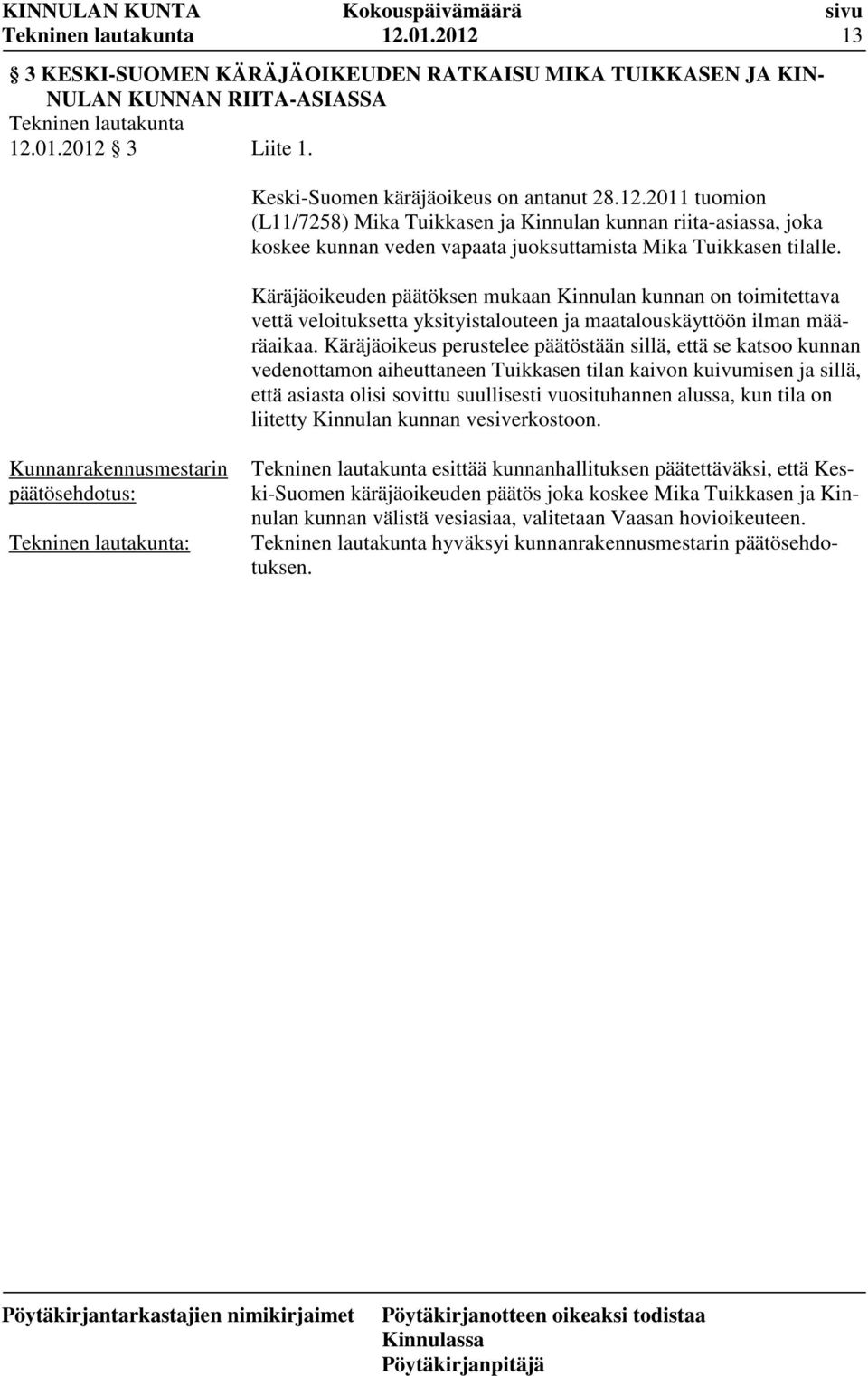 KINNULAN KUNTA Kokouspäivämäärä sivu
Tekninen lautakunta 12.01.2012 13

§ 3 KESKI-SUOMEN KÄRÄJÄOIKEUDEN RATKAISU MIKA TUIKKASEN JA KINNULAN KUNNAN RIITA-ASIASSA
Tekninen lautakunta
12.01.2012 § 3 Liite 1.

Keski-Suomen käräjäoikeus on antanut 28.12.2011 tuomion (L11/7258) Mika Tuikkasen ja Kinnulan kunnan riita-asiassa, joka koskee kunnan veden vapaata juoksuttamista Mika Tuikkasen tilalle.

Käräjäoikeuden päätöksen mukaan Kinnulan kunnan on toimitettava vettä veloituksetta yksityistalouteen ja maatalouskäyttöön ilman määräaikaa. Käräjäoikeus perustelee päätöstään sillä, että se katsoo kunnan vedenottamon aiheuttaneen Tuikkasen tilan kaivon kuivumisen ja sillä, että asiasta olisi sovittu suullisesti vuosituhannen alussa, kun tila on liitetty Kinnulan kunnan vesiverkostoon.

Kunnanrakennusmestarin päätösehdotus:

Tekninen lautakunta esittää kunnanhallituksen päätettäväksi, että Keski-Suomen käräjäoikeuden päätös joka koskee Mika Tuikkasen ja Kinnulan kunnan välistä vesiasiaa, valitetaan Vaasan hovioikeuteen.

Tekninen lautakunta:

Tekninen lautakunta hyväksyi kunnanrakennusmestarin päätösehdotuksen.

Pöytäkirjantarkastajien nimikirjaimet

Pöytäkirjanotteen oikeaksi todistaa
Kinnulassa
Pöytäkirjanpitäjä